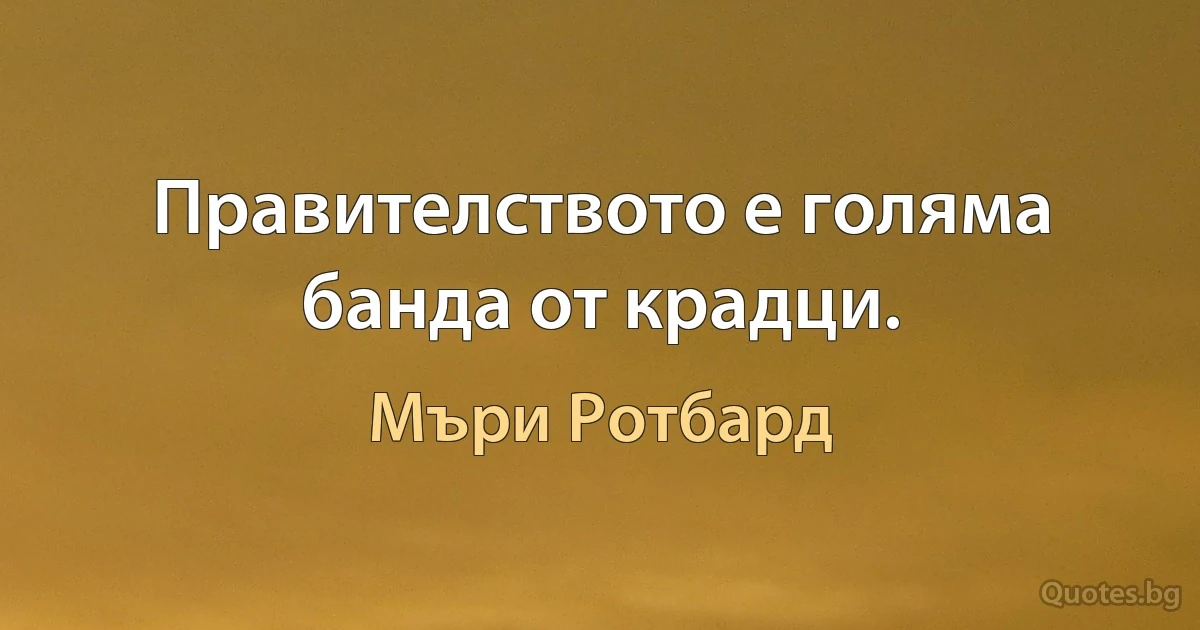 Правителството е голяма банда от крадци.

Мъри Ротбард

Quotes.bg